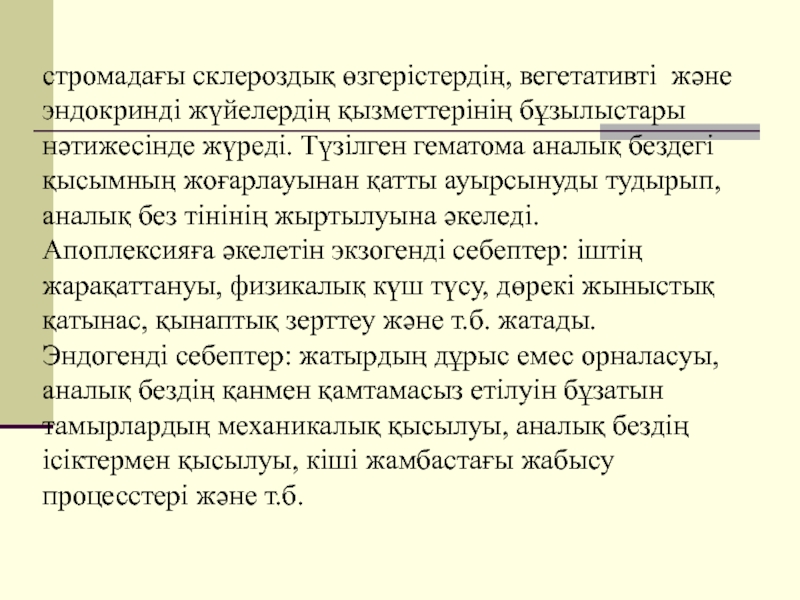 стромадағы склероздық өзгерістердің, вегетативті және эндокринді жүйелердің қызметтерінің бұзылыстары нәтижесінде жүреді. Түзілген гематома аналық бездегі қысымның жоғарлауынан қатты ауырсынуды тудырып, аналық без тінінің жыртылуына әкеледі.
Апоплексияға әкелетін экзогенді себептер: іштің жарақаттануы, физикалық күш түсу, дөрекі жыныстық қатынас, қынаптық зерттеу және т.б. жатады.
Эндогенді себептер: жатырдың дұрыс емес орналасуы, аналық бездің қанмен қамтамасыз етілуін бұзатын тамырлардың механикалық қысылуы, аналық бездің ісіктермен қысылуы, кіші жамбастағы жабысу процесстері және т.б.